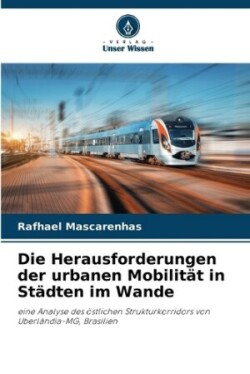 - VERLAG -
Unser Wissen

Rafhael Mascarenhas

Die Herausforderungen der urbanen Mobilität in Städten im Wande

eine Analyse des östlichen Strukturkorridors von Uberlândia-MG, Brasilien